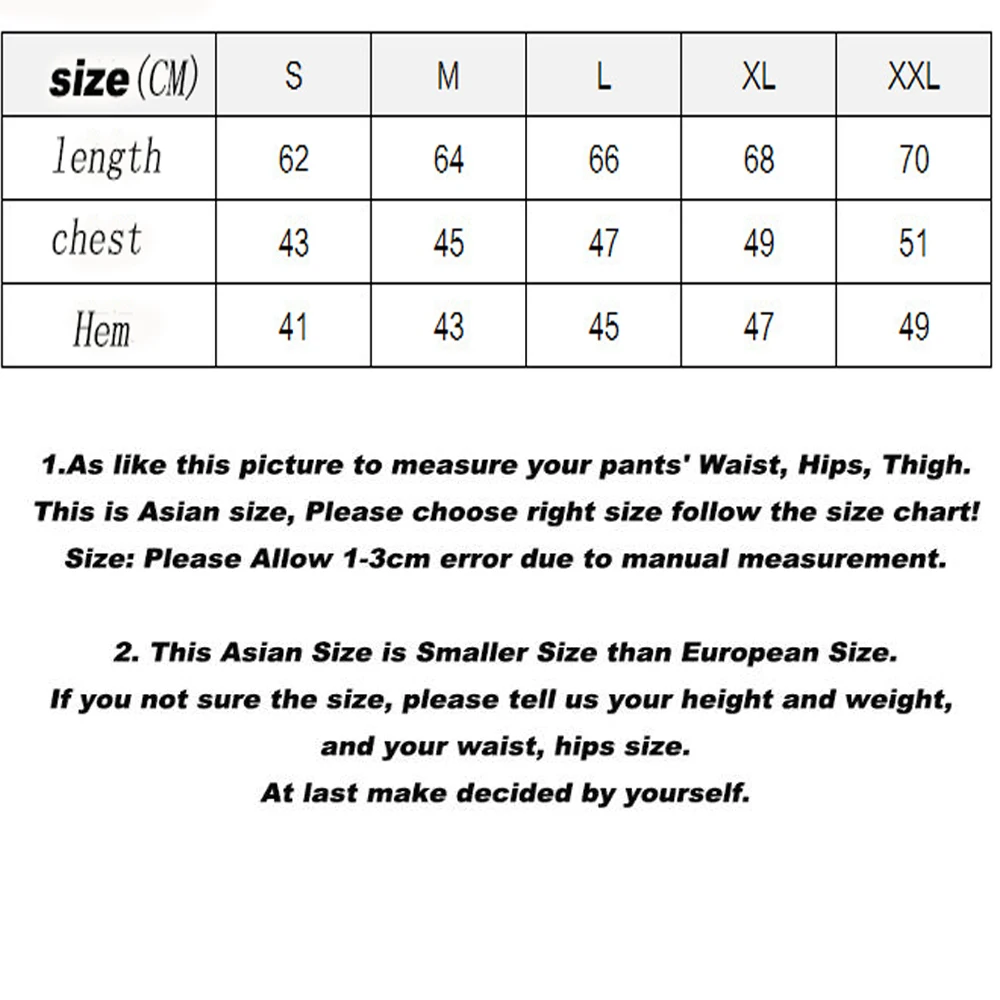 | size (CM) | S | M | L | XL | XXL |
|---|---|---|---|---|---|
| length | 62 | 64 | 66 | 68 | 70 |
| chest | 43 | 45 | 47 | 49 | 51 |
| Hem | 41 | 43 | 45 | 47 | 49 |

1.As like this picture to measure your pants' Waist, Hips, Thigh.
This is Asian size, Please choose right size follow the size chart!
Size: Please Allow 1-3cm error due to manual measurement.

2. This Asian Size is Smaller Size than European Size.
If you not sure the size, please tell us your height and weight,
and your waist, hips size.
At last make decided by yourself.